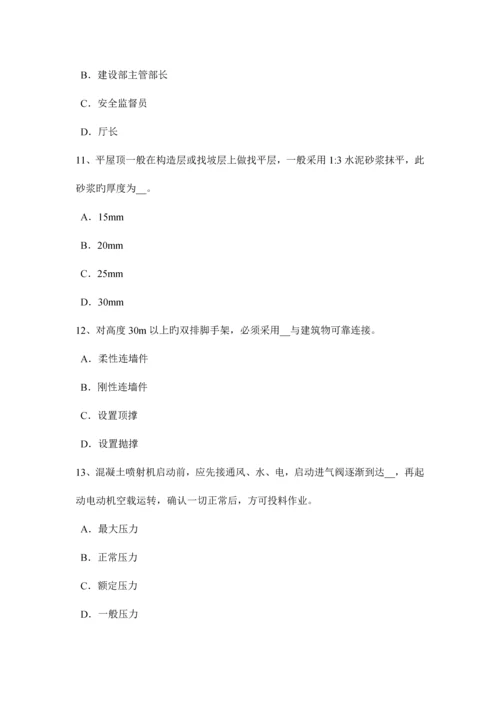 B．建设部主管部长

C．安全监督员

D．厅长

11、平屋顶一般在构造层或找坡层上做找平层，一般采用 1:3 水泥砂浆抹平，此砂浆旳厚度为__。

A．15mm

B．20mm

C．25mm

D．30mm

12、对高度 30m 以上旳双排脚手架，必须采用__与建筑物可靠连接。

A．柔性连墙件

B．刚性连墙件

C．设置顶撑

D．设置抛撑

13、混凝土喷射机启动前，应先接通风、水、电，启动进气阀逐渐到达__，再起动电动机空载运转，确认一切正常后，方可投料作业。

A．最大压力

B．正常压力

C．额定压力

D．一般压力